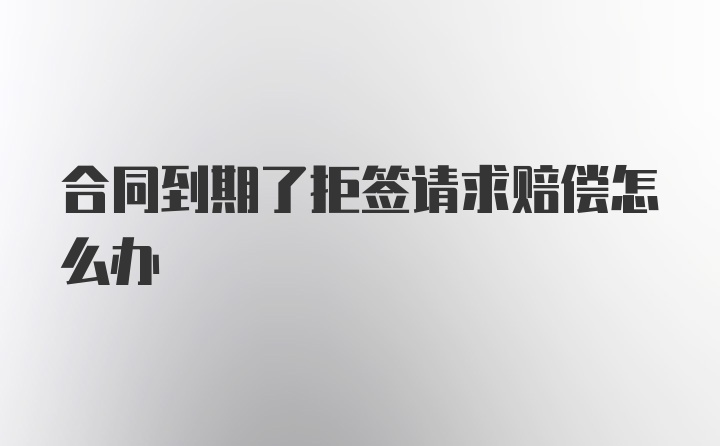 合同到期了拒签请求赔偿怎么办